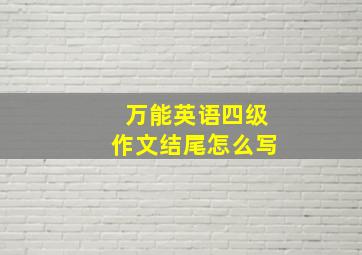 万能英语四级
作文结尾怎么写